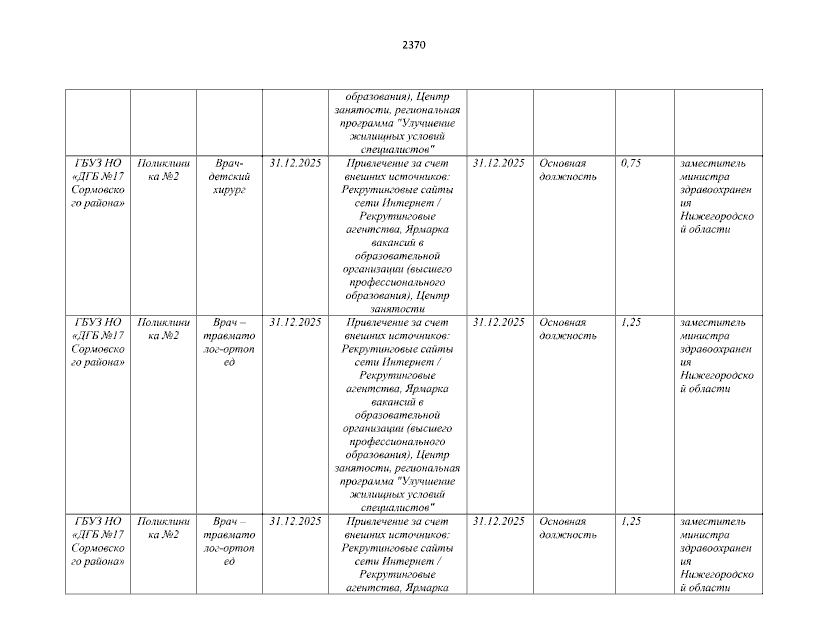 2370

| | | | | | | | | |
|---|---|---|---|---|---|---|---|---|
| | | | | образования), Центр занятости, региональная программа "Улучшение жилищных условий специалистов" | | | | |
| ГБУЗ НО «ДГБ №17 Сормовского района» | Поликлиника №2 | Врач-детский хирург | 31.12.2025 | Привлечение за счет внешних источников: Рекрутинговые сайты сети Интернет / Рекрутинговые агентства, Ярмарка вакансий в образовательной организации (высшего профессионального образования), Центр занятости | 31.12.2025 | Основная должность | 0,75 | заместитель министра здравоохранения Нижегородской области |
| ГБУЗ НО «ДГБ №17 Сормовского района» | Поликлиника №2 | Врач – травматолог-ортопед | 31.12.2025 | Привлечение за счет внешних источников: Рекрутинговые сайты сети Интернет / Рекрутинговые агентства, Ярмарка вакансий в образовательной организации (высшего профессионального образования), Центр занятости, региональная программа "Улучшение жилищных условий специалистов" | 31.12.2025 | Основная должность | 1,25 | заместитель министра здравоохранения Нижегородской области |
| ГБУЗ НО «ДГБ №17 Сормовского района» | Поликлиника №2 | Врач – травматолог-ортопед | 31.12.2025 | Привлечение за счет внешних источников: Рекрутинговые сайты сети Интернет / Рекрутинговые агентства, Ярмарка | 31.12.2025 | Основная должность | 1,25 | заместитель министра здравоохранения Нижегородской области |